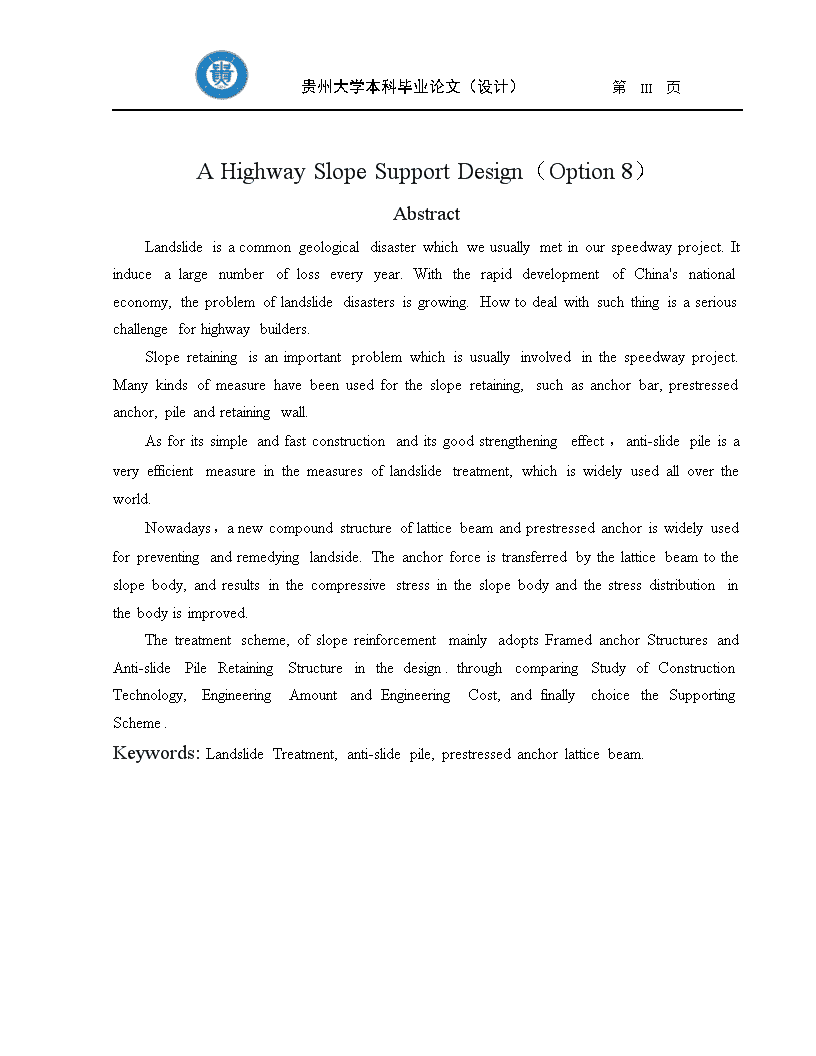 贵州大学本科毕业论文（设计）　　第 III 页

A Highway Slope Support Design（Option 8）

Abstract

Landslide is a common geological disaster which we usually met in our speedway project. It induce a large number of loss every year. With the rapid development of China's national economy, the problem of landslide disasters is growing. How to deal with such thing is a serious challenge for highway builders.

Slope retaining is an important problem which is usually involved in the speedway project. Many kinds of measure have been used for the slope retaining, such as anchor bar, prestressed anchor, pile and retaining wall.

As for its simple and fast construction and its good strengthening effect，anti-slide pile is a very efficient measure in the measures of landslide treatment, which is widely used all over the world.

Nowadays，a new compound structure of lattice beam and prestressed anchor is widely used for preventing and remedying landside. The anchor force is transferred by the lattice beam to the slope body, and results in the compressive stress in the slope body and the stress distribution in the body is improved.

The treatment scheme, of slope reinforcement mainly adopts Framed anchor Structures and Anti-slide Pile Retaining Structure in the design . through comparing Study of Construction Technology, Engineering Amount and Engineering Cost, and finally choice the Supporting Scheme .

Keywords: Landslide Treatment, anti-slide pile, prestressed anchor lattice beam.